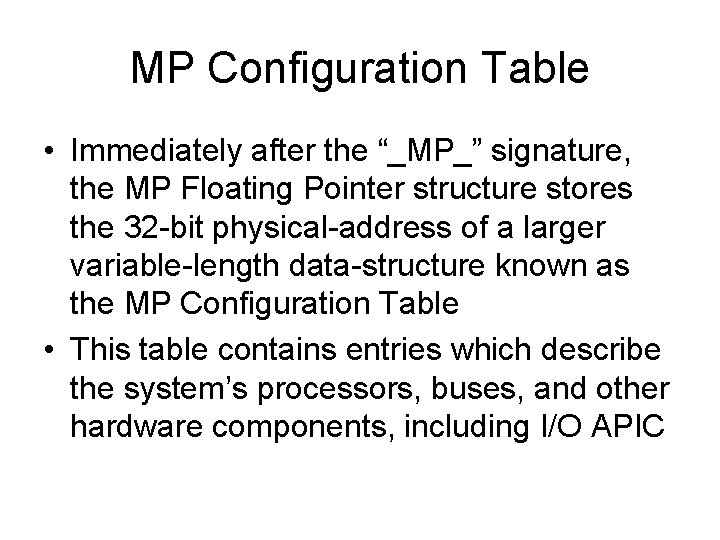 MP Configuration Table

• Immediately after the "_MP_" signature, the MP Floating Pointer structure stores the 32-bit physical-address of a larger variable-length data-structure known as the MP Configuration Table
• This table contains entries which describe the system's processors, buses, and other hardware components, including I/O APIC